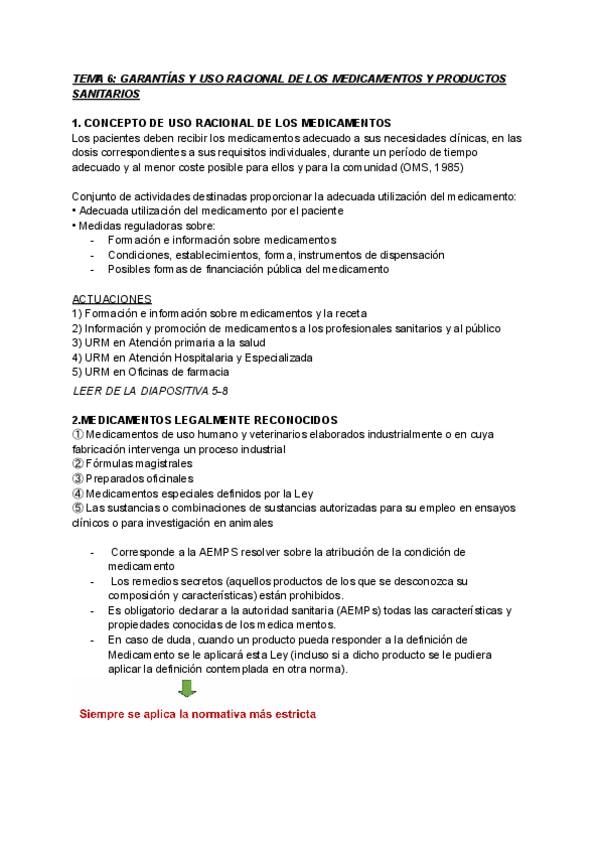 TEMA 6: GARANTÍAS Y USO RACIONAL DE LOS MEDICAMENTOS Y PRODUCTOS SANITARIOS

1. CONCEPTO DE USO RACIONAL DE LOS MEDICAMENTOS
Los pacientes deben recibir los medicamentos adecuado a sus necesidades clínicas, en las dosis correspondientes a sus requisitos individuales, durante un período de tiempo adecuado y al menor coste posible para ellos y para la comunidad (OMS, 1985)

Conjunto de actividades destinadas proporcionar la adecuada utilización del medicamento:
• Adecuada utilización del medicamento por el paciente
• Medidas reguladoras sobre:
- Formación e información sobre medicamentos
- Condiciones, establecimientos, forma, instrumentos de dispensación
- Posibles formas de financiación pública del medicamento

ACTUACIONES
1) Formación e información sobre medicamentos y la receta
2) Información y promoción de medicamentos a los profesionales sanitarios y al público
3) URM en Atención primaria a la salud
4) URM en Atención Hospitalaria y Especializada
5) URM en Oficinas de farmacia
LEER DE LA DIAPOSITIVA 5-8

2.MEDICAMENTOS LEGALMENTE RECONOCIDOS
① Medicamentos de uso humano y veterinarios elaborados industrialmente o en cuya fabricación intervenga un proceso industrial
② Fórmulas magistrales
③ Preparados oficinales
④ Medicamentos especiales definidos por la Ley
⑤ Las sustancias o combinaciones de sustancias autorizadas para su empleo en ensayos clínicos o para investigación en animales

- Corresponde a la AEMPS resolver sobre la atribución de la condición de medicamento
- Los remedios secretos (aquellos productos de los que se desconozca su composición y características) están prohibidos.
- Es obligatorio declarar a la autoridad sanitaria (AEMPs) todas las características y propiedades conocidas de los medicamentos.
- En caso de duda, cuando un producto pueda responder a la definición de Medicamento se le aplicará esta Ley (incluso si a dicho producto se le pudiera aplicar la definición contemplada en otra norma).

Siempre se aplica la normativa más estricta